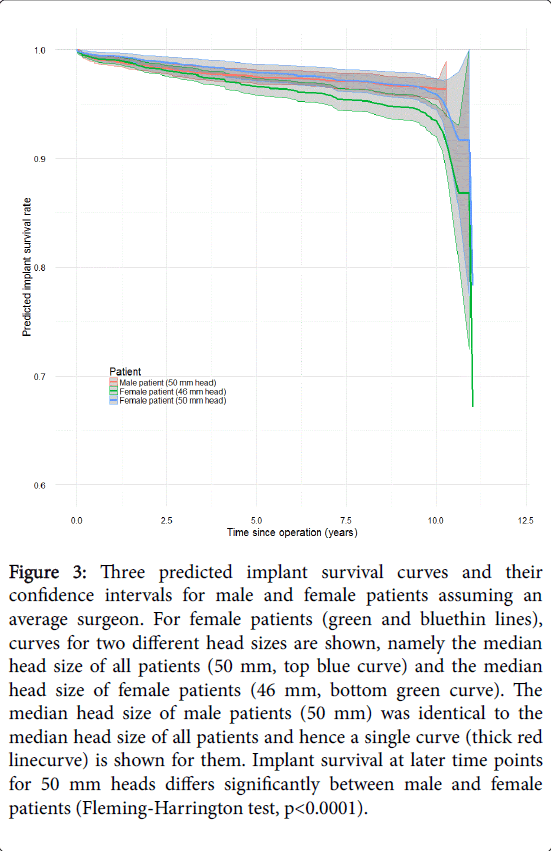 1.0

0.9

0.8

0.7

0.6

Predicted implant survival rate

Patient
Male patient (50 mm head)
Female patient (46 mm head)
Female patient (50 mm head)

0.0 2.5 5.0 7.5 10.0 12.5
Time since operation (years)

Figure 3: Three predicted implant survival curves and their confidence intervals for male and female patients assuming an average surgeon. For female patients (green and bluethin lines), curves for two different head sizes are shown, namely the median head size of all patients (50 mm, top blue curve) and the median head size of female patients (46 mm, bottom green curve). The median head size of male patients (50 mm) was identical to the median head size of all patients and hence a single curve (thick red linecurve) is shown for them. Implant survival at later time points for 50 mm heads differs significantly between male and female patients (Fleming-Harrington test, p<0.0001).